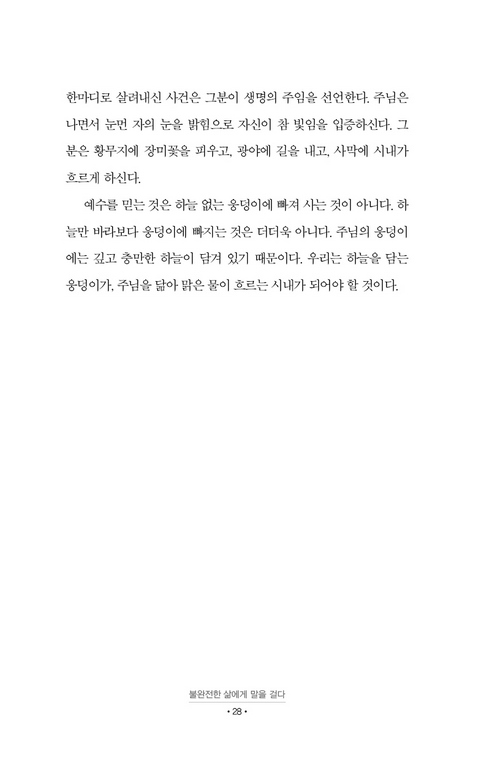 한마디로 살려내신 사건은 그분이 생명의 주임을 선언한다. 주님은 나면서 눈먼 자의 눈을 밝힘으로 자신이 참 빛임을 입증하신다. 그분은 황무지에 장미꽃을 피우고, 광야에 길을 내고, 사막에 시내가 흐르게 하신다.

예수를 믿는 것은 하늘 없는 웅덩이에 빠져 사는 것이 아니다. 하늘만 바라보다 웅덩이에 빠지는 것은 더더욱 아니다. 주님의 웅덩이에는 깊고 충만한 하늘이 담겨 있기 때문이다. 우리는 하늘을 담는 웅덩이가, 주님을 닮아 맑은 물이 흐르는 시내가 되어야 할 것이다.

불완전한 삶에게 말을 걸다
• 28 •